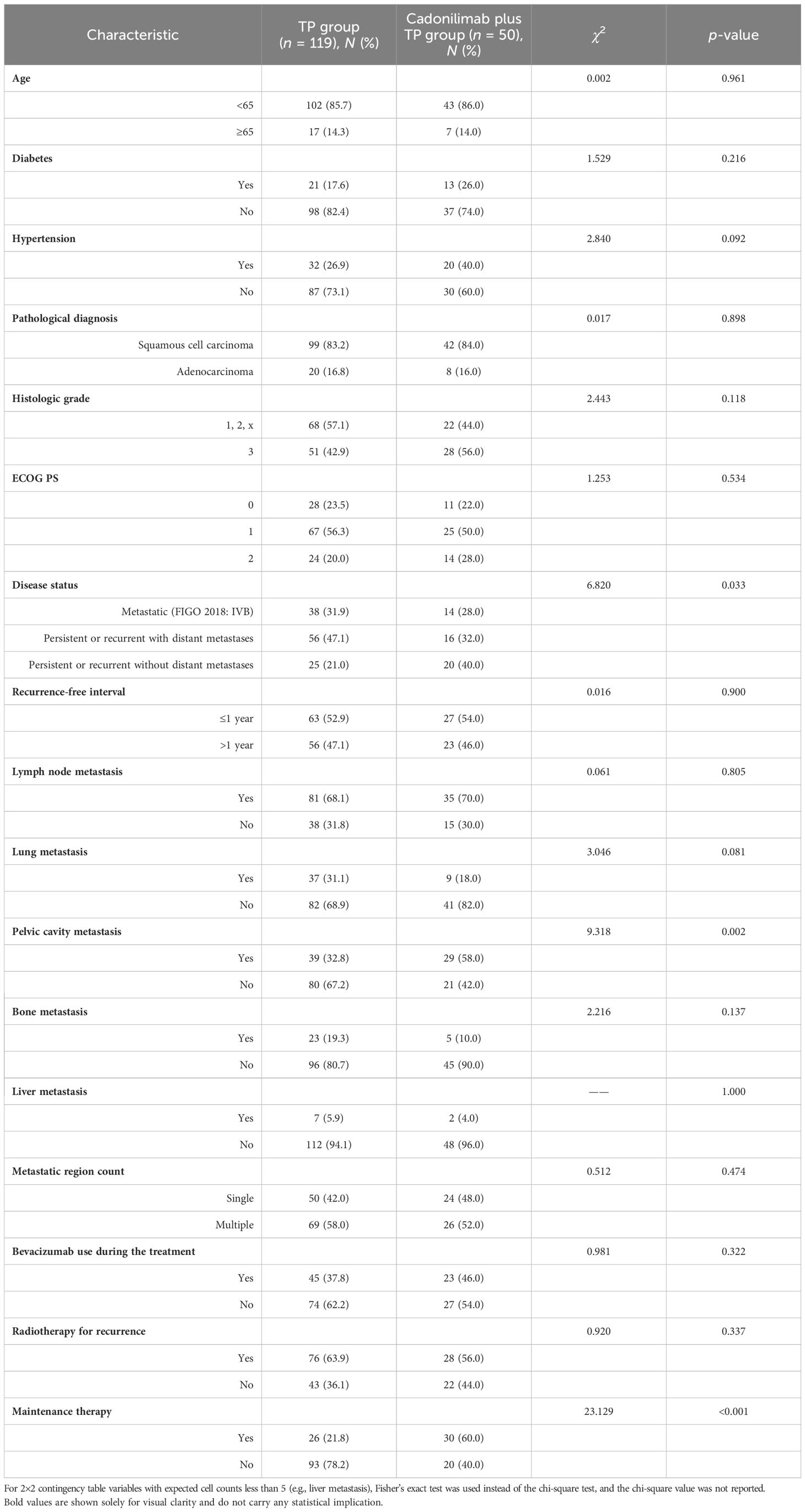 | Characteristic | TP group ($n$ = 119), $N$ (%) | Cadonilimab plus TP group ($n$ = 50), $N$ (%) | $\chi^2$ | $p$-value |
|---|---|---|---|---|
| **Age** | | | 0.002 | 0.961 |
| <65 | 102 (85.7) | 43 (86.0) | | |
| ≥65 | 17 (14.3) | 7 (14.0) | | |
| **Diabetes** | | | 1.529 | 0.216 |
| Yes | 21 (17.6) | 13 (26.0) | | |
| No | 98 (82.4) | 37 (74.0) | | |
| **Hypertension** | | | 2.840 | 0.092 |
| Yes | 32 (26.9) | 20 (40.0) | | |
| No | 87 (73.1) | 30 (60.0) | | |
| **Pathological diagnosis** | | | 0.017 | 0.898 |
| Squamous cell carcinoma | 99 (83.2) | 42 (84.0) | | |
| Adenocarcinoma | 20 (16.8) | 8 (16.0) | | |
| **Histologic grade** | | | 2.443 | 0.118 |
| 1, 2, x | 68 (57.1) | 22 (44.0) | | |
| 3 | 51 (42.9) | 28 (56.0) | | |
| **ECOG PS** | | | 1.253 | 0.534 |
| 0 | 28 (23.5) | 11 (22.0) | | |
| 1 | 67 (56.3) | 25 (50.0) | | |
| 2 | 24 (20.0) | 14 (28.0) | | |
| **Disease status** | | | 6.820 | 0.033 |
| Metastatic (FIGO 2018: IVB) | 38 (31.9) | 14 (28.0) | | |
| Persistent or recurrent with distant metastases | 56 (47.1) | 16 (32.0) | | |
| Persistent or recurrent without distant metastases | 25 (21.0) | 20 (40.0) | | |
| **Recurrence-free interval** | | | 0.016 | 0.900 |
| ≤1 year | 63 (52.9) | 27 (54.0) | | |
| >1 year | 56 (47.1) | 23 (46.0) | | |
| **Lymph node metastasis** | | | 0.061 | 0.805 |
| Yes | 81 (68.1) | 35 (70.0) | | |
| No | 38 (31.8) | 15 (30.0) | | |
| **Lung metastasis** | | | 3.046 | 0.081 |
| Yes | 37 (31.1) | 9 (18.0) | | |
| No | 82 (68.9) | 41 (82.0) | | |
| **Pelvic cavity metastasis** | | | 9.318 | 0.002 |
| Yes | 39 (32.8) | 29 (58.0) | | |
| No | 80 (67.2) | 21 (42.0) | | |
| **Bone metastasis** | | | 2.216 | 0.137 |
| Yes | 23 (19.3) | 5 (10.0) | | |
| No | 96 (80.7) | 45 (90.0) | | |
| **Liver metastasis** | | | —— | 1.000 |
| Yes | 7 (5.9) | 2 (4.0) | | |
| No | 112 (94.1) | 48 (96.0) | | |
| **Metastatic region count** | | | 0.512 | 0.474 |
| Single | 50 (42.0) | 24 (48.0) | | |
| Multiple | 69 (58.0) | 26 (52.0) | | |
| **Bevacizumab use during the treatment** | | | 0.981 | 0.322 |
| Yes | 45 (37.8) | 23 (46.0) | | |
| No | 74 (62.2) | 27 (54.0) | | |
| **Radiotherapy for recurrence** | | | 0.920 | 0.337 |
| Yes | 76 (63.9) | 28 (56.0) | | |
| No | 43 (36.1) | 22 (44.0) | | |
| **Maintenance therapy** | | | 23.129 | <0.001 |
| Yes | 26 (21.8) | 30 (60.0) | | |
| No | 93 (78.2) | 20 (40.0) | | |

For 2×2 contingency table variables with expected cell counts less than 5 (e.g., liver metastasis), Fisher's exact test was used instead of the chi-square test, and the chi-square value was not reported.
Bold values are shown solely for visual clarity and do not carry any statistical implication.